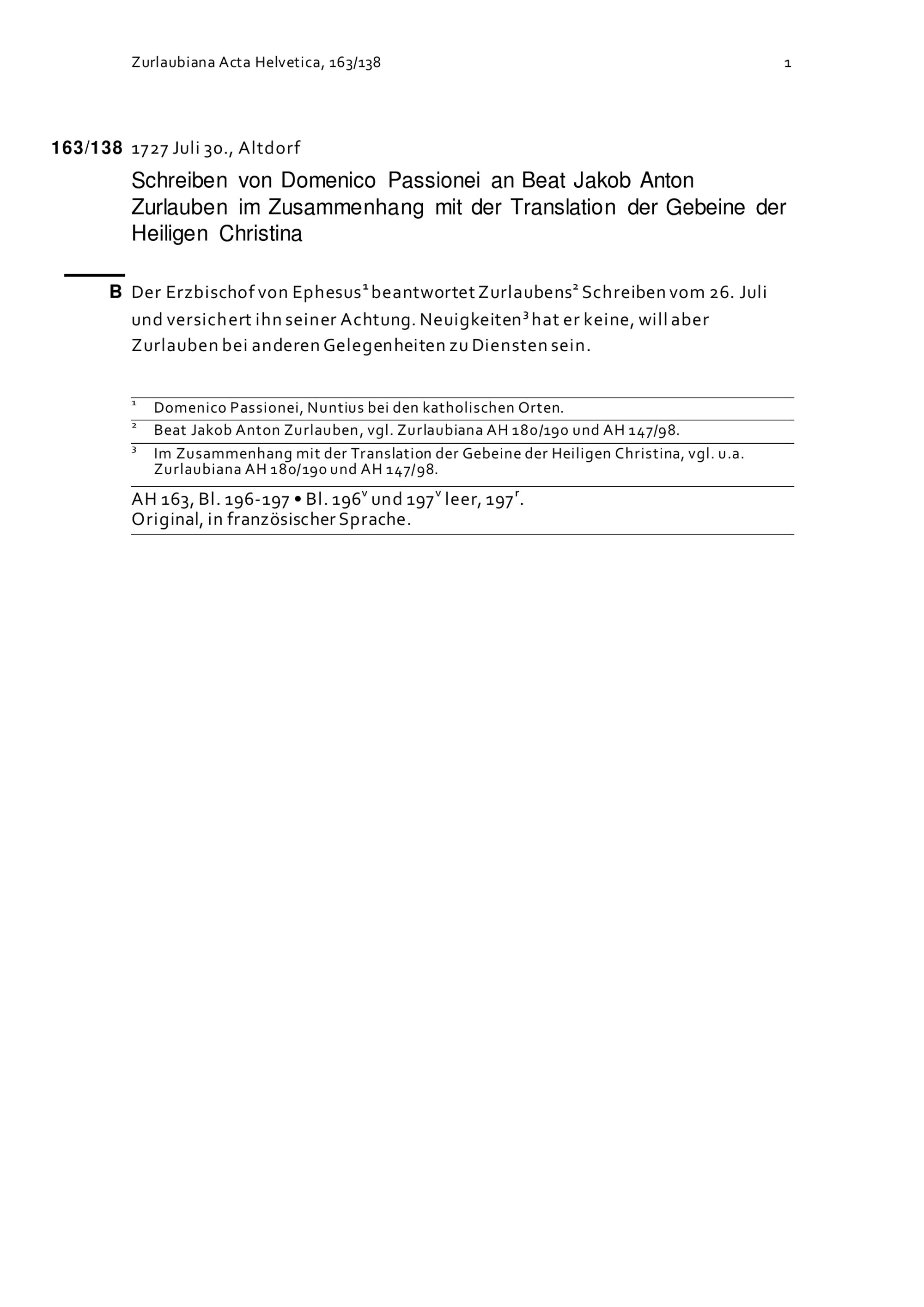 Zurlaubiana Acta Helvetica, 163/138 1

163/138 1727 Juli 30., Altdorf

Schreiben von Domenico Passionei an Beat Jakob Anton Zurlauben im Zusammenhang mit der Translation der Gebeine der Heiligen Christina

B Der Erzbischof von Ephesus$^1$ beantwortet Zurlaubens$^2$ Schreiben vom 26. Juli und versichert ihn seiner Achtung. Neuigkeiten$^3$ hat er keine, will aber Zurlauben bei anderen Gelegenheiten zu Diensten sein.

$^1$ Domenico Passionei, Nuntius bei den katholischen Orten.

$^2$ Beat Jakob Anton Zurlauben, vgl. Zurlaubiana AH 180/190 und AH 147/98.

$^3$ Im Zusammenhang mit der Translation der Gebeine der Heiligen Christina, vgl. u.a. Zurlaubiana AH 180/190 und AH 147/98.

AH 163, Bl. 196-197 • Bl. 196$^v$ und 197$^v$ leer, 197$^r$.
Original, in französischer Sprache.